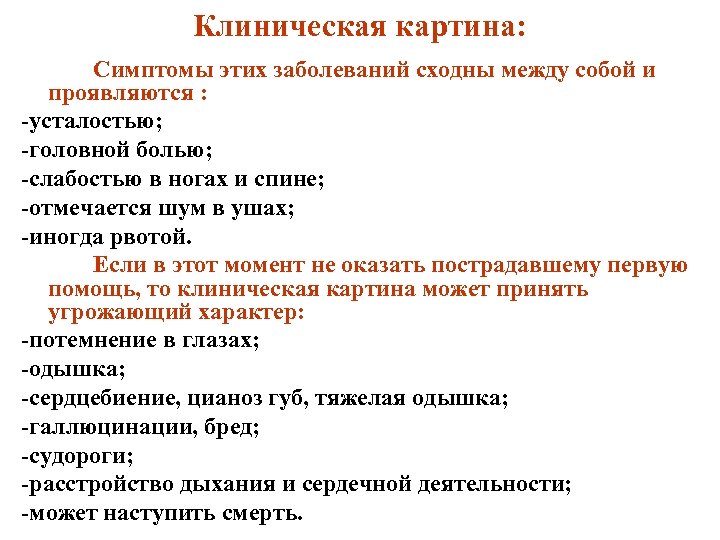 Клиническая картина:

Симптомы этих заболеваний сходны между собой и проявляются :

-усталостью;
-головной болью;
-слабостью в ногах и спине;
-отмечается шум в ушах;
-иногда рвотой.

Если в этот момент не оказать пострадавшему первую помощь, то клиническая картина может принять угрожающий характер:

-потемнение в глазах;
-одышка;
-сердцебиение, цианоз губ, тяжелая одышка;
-галлюцинации, бред;
-судороги;
-расстройство дыхания и сердечной деятельности;
-может наступить смерть.